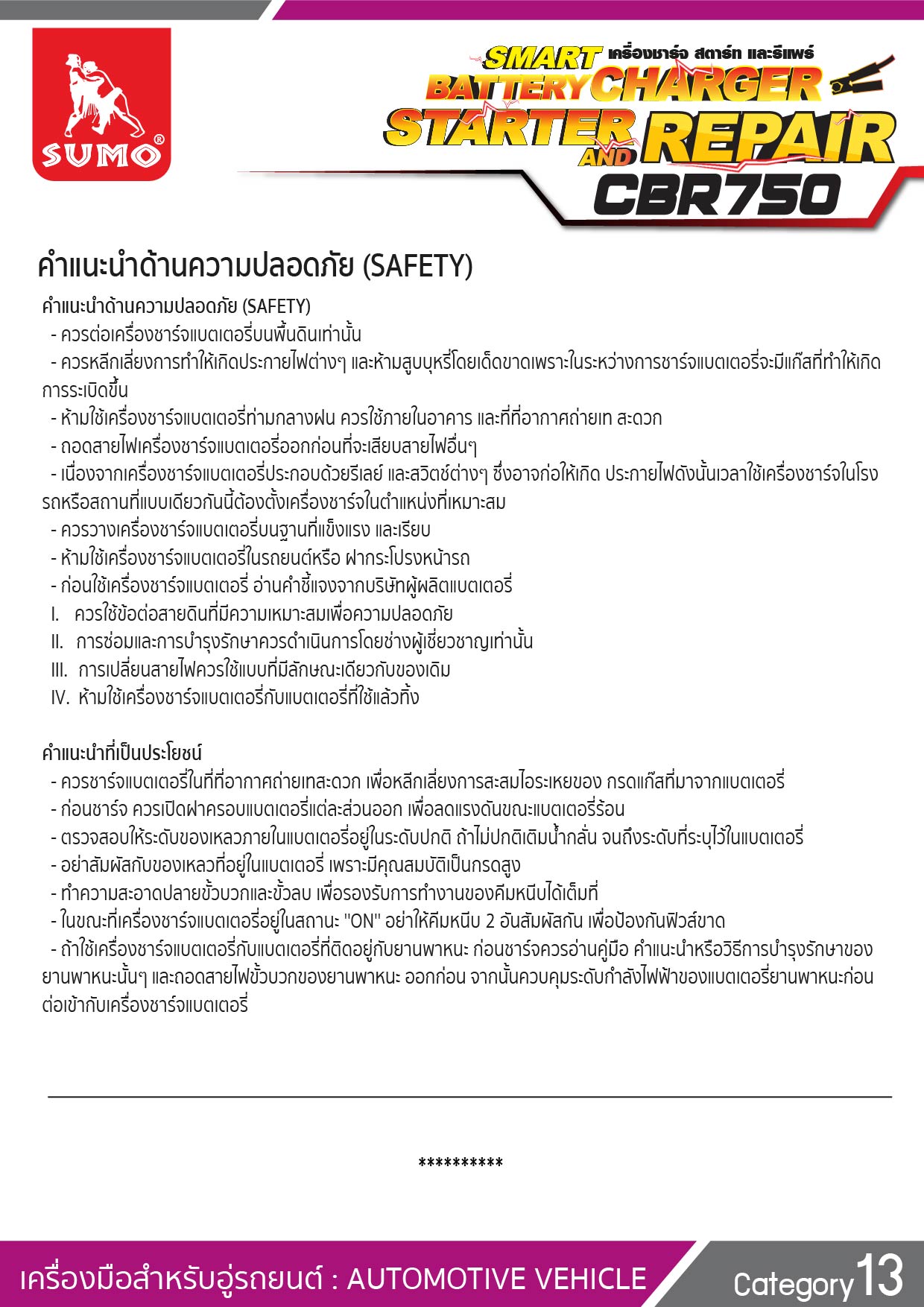 SUMO®

SMART เครื่องชาร์จ สตาร์ท และรีแพร์
BATTERY CHARGER
STARTER AND REPAIR
CBR750

คำแนะนำด้านความปลอดภัย (SAFETY)

คำแนะนำด้านความปลอดภัย (SAFETY)
- ควรต่อเครื่องชาร์จแบตเตอรี่บนพื้นดินเท่านั้น
- ควรหลีกเลี่ยงการทำให้เกิดประกายไฟต่างๆ และห้ามสูบบุหรี่โดยเด็ดขาดเพราะในระหว่างการชาร์จแบตเตอรี่จะมีแก๊สที่ทำให้เกิดการระเบิดขึ้น
- ห้ามใช้เครื่องชาร์จแบตเตอรี่ท่ามกลางฝน ควรใช้ภายในอาคาร และที่ที่อากาศถ่ายเท สะดวก
- ถอดสายไฟเครื่องชาร์จแบตเตอรี่ออกก่อนที่จะเสียบสายไฟอื่นๆ
- เนื่องจากเครื่องชาร์จแบตเตอรี่ประกอบด้วยรีเลย์ และสวิตช์ต่างๆ ซึ่งอาจก่อให้เกิด ประกายไฟดังนั้นเวลาใช้เครื่องชาร์จในโรงรถหรือสถานที่แบบเดียวกันนี้ต้องตั้งเครื่องชาร์จในตำแหน่งที่เหมาะสม
- ควรวางเครื่องชาร์จแบตเตอรี่บนฐานที่แข็งแรง และเรียบ
- ห้ามใช้เครื่องชาร์จแบตเตอรี่ในรถยนต์หรือ ฝากระโปรงหน้ารถ
- ก่อนใช้เครื่องชาร์จแบตเตอรี่ อ่านคำชี้แจงจากบริษัทผู้ผลิตแบตเตอรี่
I. ควรใช้ข้อต่อสายดินที่มีความเหมาะสมเพื่อความปลอดภัย
II. การซ่อมและการบำรุงรักษาควรดำเนินการโดยช่างผู้เชี่ยวชาญเท่านั้น
III. การเปลี่ยนสายไฟควรใช้แบบที่มีลักษณะเดียวกับของเดิม
IV. ห้ามใช้เครื่องชาร์จแบตเตอรี่กับแบตเตอรี่ที่ใช้แล้วทิ้ง

คำแนะนำที่เป็นประโยชน์
- ควรชาร์จแบตเตอรี่ในที่ที่อากาศถ่ายเทสะดวก เพื่อหลีกเลี่ยงการสะสมไอระเหยของ กรดแก๊สที่มาจากแบตเตอรี่
- ก่อนชาร์จ ควรเปิดฝาครอบแบตเตอรี่แต่ละส่วนออก เพื่อลดแรงดันขณะแบตเตอรี่ร้อน
- ตรวจสอบให้ระดับของเหลวภายในแบตเตอรี่อยู่ในระดับปกติ ถ้าไม่ปกติเติมน้ำกลั่น จนถึงระดับที่ระบุไว้ในแบตเตอรี่
- อย่าสัมผัสกับของเหลวที่อยู่ในแบตเตอรี่ เพราะมีคุณสมบัติเป็นกรดสูง
- ทำความสะอาดปลายขั้วบวกและขั้วลบ เพื่อรองรับการทำงานของคีมหนีบได้เต็มที่
- ในขณะที่เครื่องชาร์จแบตเตอรี่อยู่ในสถานะ "ON" อย่าให้คีมหนีบ 2 อันสัมผัสกัน เพื่อป้องกันฟิวส์ขาด
- ถ้าใช้เครื่องชาร์จแบตเตอรี่กับแบตเตอรี่ที่ติดอยู่กับยานพาหนะ ก่อนชาร์จควรอ่านคู่มือ คำแนะนำหรือวิธีการบำรุงรักษาของยานพาหนะนั้นๆ และถอดสายไฟขั้วบวกของยานพาหนะ ออกก่อน จากนั้นควบคุมระดับกำลังไฟฟ้าของแบตเตอรี่ยานพาหนะก่อนต่อเข้ากับเครื่องชาร์จแบตเตอรี่

**********

เครื่องมือสำหรับอู่รถยนต์ : AUTOMOTIVE VEHICLE
Category 13